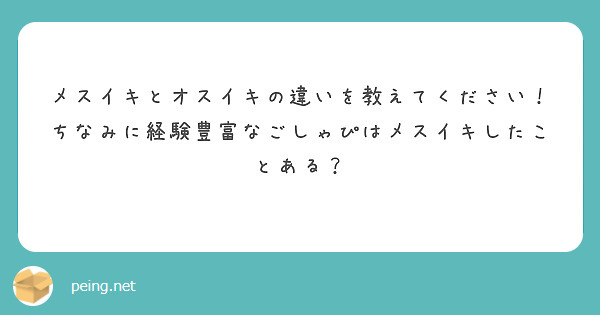 メスイキとオスイキの違いを教えてください！ちなみに経験豊富なごしゃぴはメスイキしたことある？

peing.net